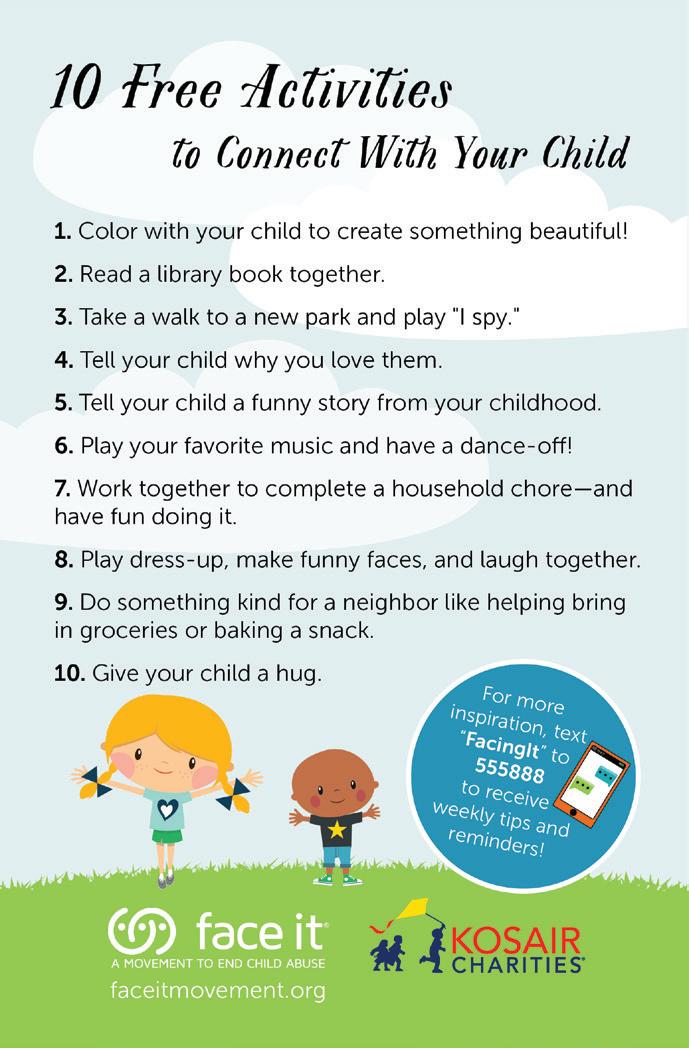 10 Free Activities
to Connect With Your Child

1. Color with your child to create something beautiful!

2. Read a library book together.

3. Take a walk to a new park and play "I spy."

4. Tell your child why you love them.

5. Tell your child a funny story from your childhood.

6. Play your favorite music and have a dance-off!

7. Work together to complete a household chore—and have fun doing it.

8. Play dress-up, make funny faces, and laugh together.

9. Do something kind for a neighbor like helping bring in groceries or baking a snack.

10. Give your child a hug.

For more inspiration, text "FacingIt" to 555888 to receive weekly tips and reminders!

face it®
A MOVEMENT TO END CHILD ABUSE
faceitmovement.org

KOSAIR CHARITIES®